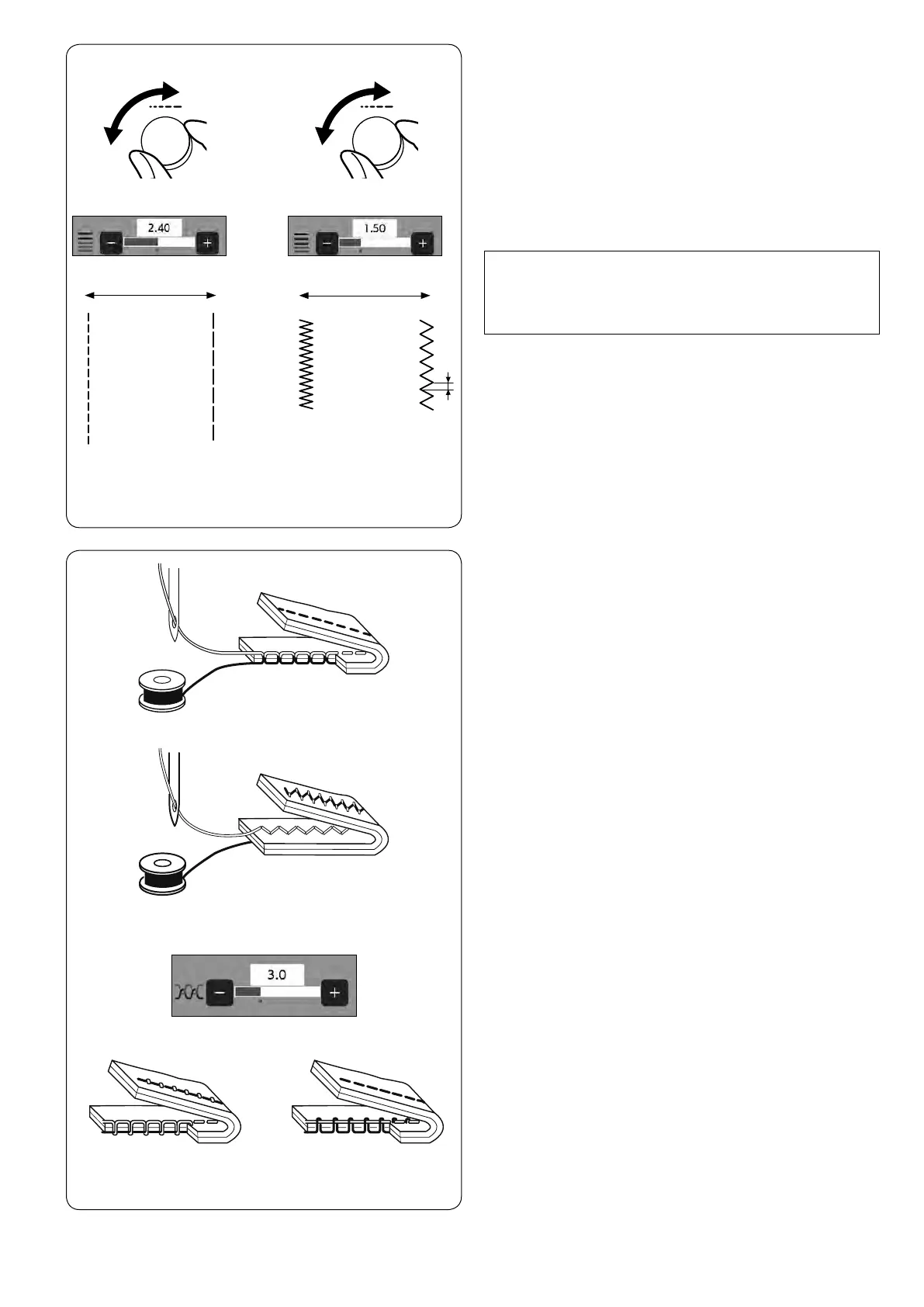 2.40

1.50

3.0